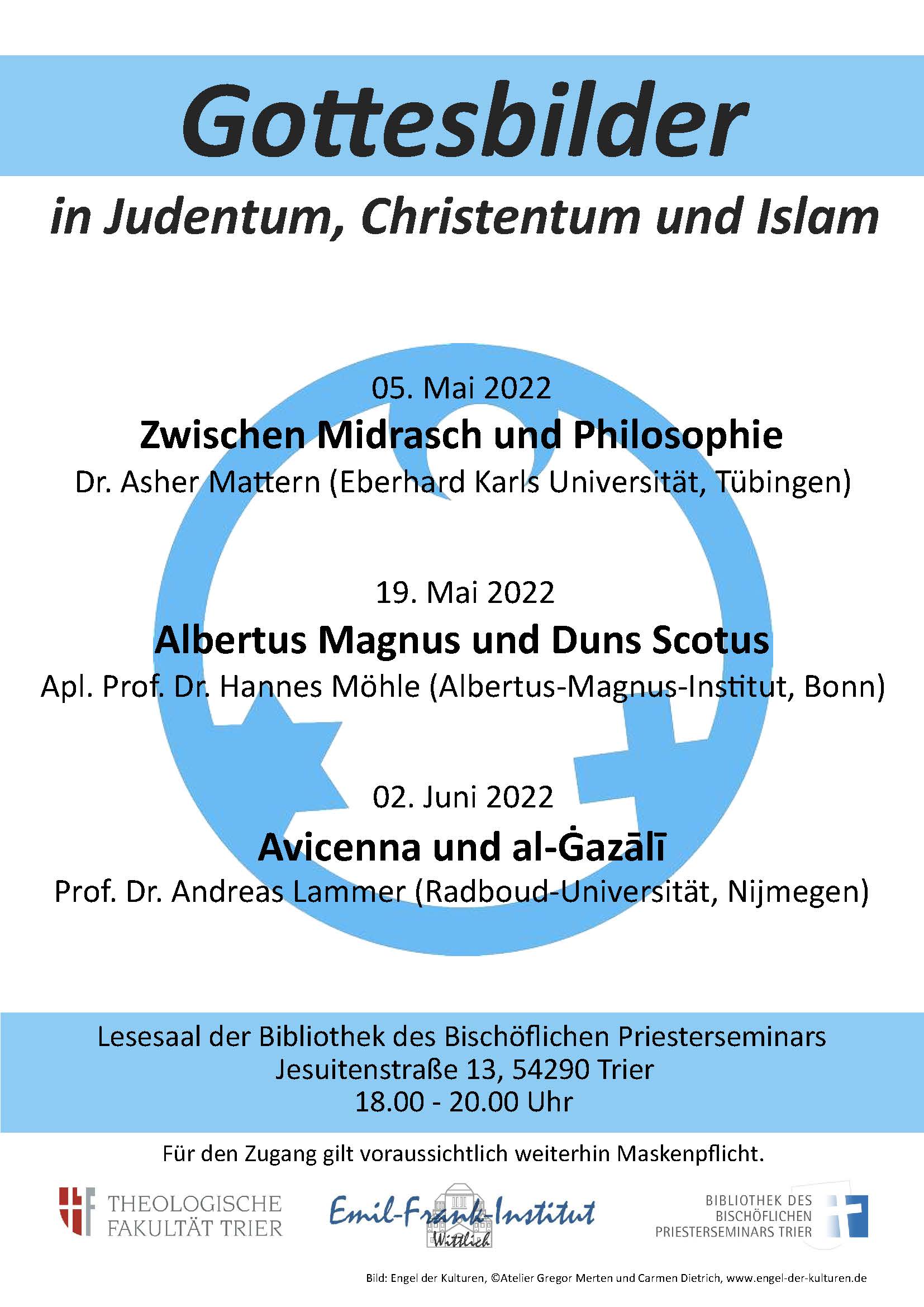 Gottesbilder

in Judentum, Christentum und Islam

05. Mai 2022
Zwischen Midrasch und Philosophie
Dr. Asher Mattern (Eberhard Karls Universität, Tübingen)

19. Mai 2022
Albertus Magnus und Duns Scotus
Apl. Prof. Dr. Hannes Möhle (Albertus-Magnus-Institut, Bonn)

02. Juni 2022
Avicenna und al-Ġazālī
Prof. Dr. Andreas Lammer (Radboud-Universität, Nijmegen)

Lesesaal der Bibliothek des Bischöflichen Priesterseminars
Jesuitenstraße 13, 54290 Trier
18.00 - 20.00 Uhr

Für den Zugang gilt voraussichtlich weiterhin Maskenpflicht.

THEOLOGISCHE FAKULTÄT TRIER

Emil-Frank-Institut
Wittlich

BIBLIOTHEK DES BISCHÖFLICHEN PRIESTERSEMINARS TRIER

Bild: Engel der Kulturen, ©Atelier Gregor Merten und Carmen Dietrich, www.engel-der-kulturen.de